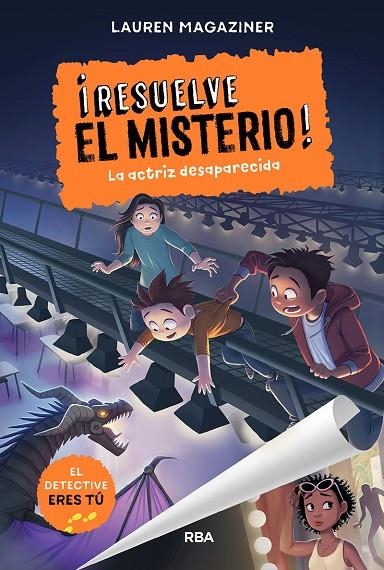 LAUREN MAGAZINER

¡RESUELVE EL MISTERIO!

La actriz desaparecida

EL DETECTIVE ERES TÚ

RBA